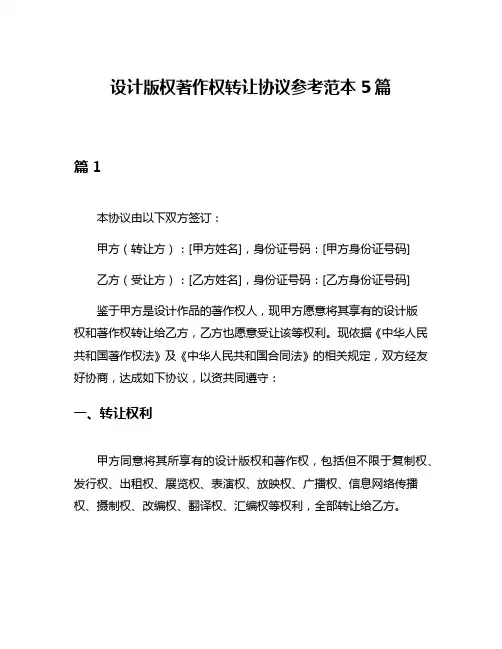 设计版权著作权转让协议参考范本 5 篇

篇 1

本协议由以下双方签订：

甲方（转让方）：[甲方姓名]，身份证号码：[甲方身份证号码]

乙方（受让方）：[乙方姓名]，身份证号码：[乙方身份证号码]

鉴于甲方是设计作品的著作权人，现甲方愿意将其享有的设计版权和著作权转让给乙方，乙方也愿意受让该等权利。现依据《中华人民共和国著作权法》及《中华人民共和国合同法》的相关规定，双方经友好协商，达成如下协议，以资共同遵守：

一、转让权利

甲方同意将其所享有的设计版权和著作权，包括但不限于复制权、发行权、出租权、展览权、表演权、放映权、广播权、信息网络传播权、摄制权、改编权、翻译权、汇编权等权利，全部转让给乙方。